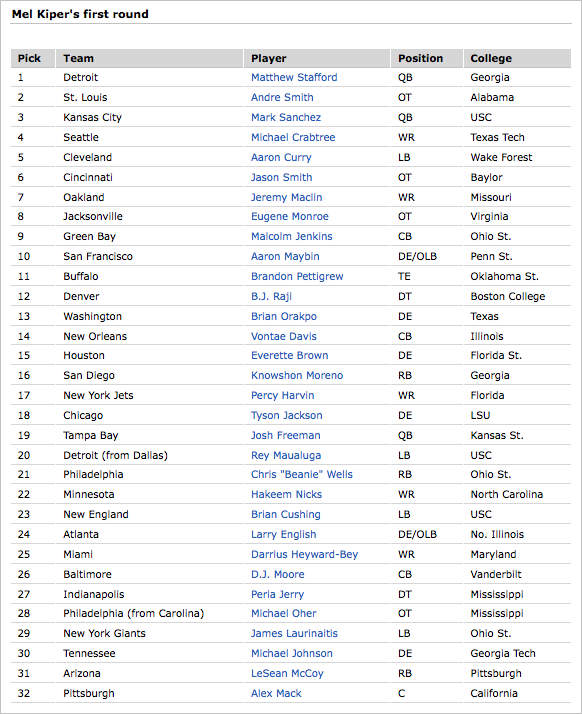 Mel Kiper's first round

| Pick | Team | Player | Position | College |
|---|---|---|---|---|
| 1 | Detroit | Matthew Stafford | QB | Georgia |
| 2 | St. Louis | Andre Smith | OT | Alabama |
| 3 | Kansas City | Mark Sanchez | QB | USC |
| 4 | Seattle | Michael Crabtree | WR | Texas Tech |
| 5 | Cleveland | Aaron Curry | LB | Wake Forest |
| 6 | Cincinnati | Jason Smith | OT | Baylor |
| 7 | Oakland | Jeremy Maclin | WR | Missouri |
| 8 | Jacksonville | Eugene Monroe | OT | Virginia |
| 9 | Green Bay | Malcolm Jenkins | CB | Ohio St. |
| 10 | San Francisco | Aaron Maybin | DE/OLB | Penn St. |
| 11 | Buffalo | Brandon Pettigrew | TE | Oklahoma St. |
| 12 | Denver | B.J. Raji | DT | Boston College |
| 13 | Washington | Brian Orakpo | DE | Texas |
| 14 | New Orleans | Vontae Davis | CB | Illinois |
| 15 | Houston | Everette Brown | DE | Florida St. |
| 16 | San Diego | Knowshon Moreno | RB | Georgia |
| 17 | New York Jets | Percy Harvin | WR | Florida |
| 18 | Chicago | Tyson Jackson | DE | LSU |
| 19 | Tampa Bay | Josh Freeman | QB | Kansas St. |
| 20 | Detroit (from Dallas) | Rey Maualuga | LB | USC |
| 21 | Philadelphia | Chris "Beanie" Wells | RB | Ohio St. |
| 22 | Minnesota | Hakeem Nicks | WR | North Carolina |
| 23 | New England | Brian Cushing | LB | USC |
| 24 | Atlanta | Larry English | DE/OLB | No. Illinois |
| 25 | Miami | Darrius Heyward-Bey | WR | Maryland |
| 26 | Baltimore | D.J. Moore | CB | Vanderbilt |
| 27 | Indianapolis | Peria Jerry | DT | Mississippi |
| 28 | Philadelphia (from Carolina) | Michael Oher | OT | Mississippi |
| 29 | New York Giants | James Laurinaitis | LB | Ohio St. |
| 30 | Tennessee | Michael Johnson | DE | Georgia Tech |
| 31 | Arizona | LeSean McCoy | RB | Pittsburgh |
| 32 | Pittsburgh | Alex Mack | C | California |